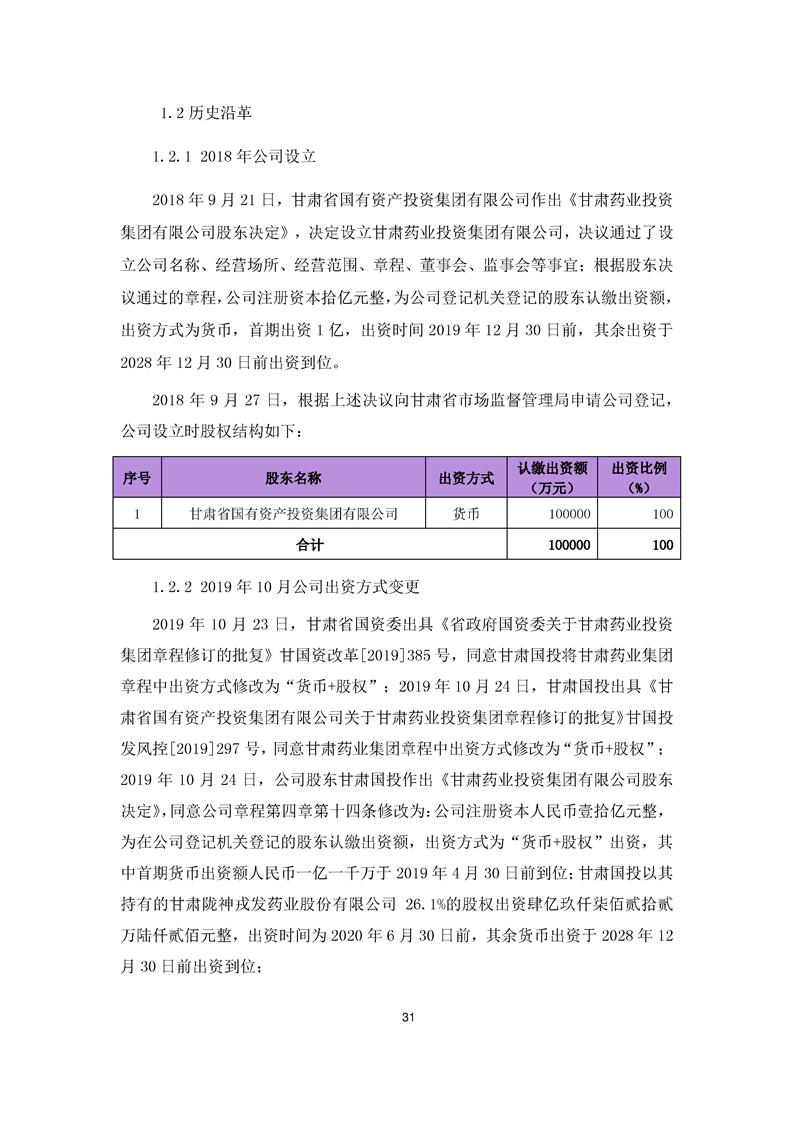 1.2 历史沿革

1.2.1 2018 年公司设立

2018 年 9 月 21 日，甘肃省国有资产投资集团有限公司作出《甘肃药业投资集团有限公司股东决定》，决定设立甘肃药业投资集团有限公司，决议通过了设立公司名称、经营场所、经营范围、章程、董事会、监事会等事宜；根据股东决议通过的章程，公司注册资本拾亿元整，为公司登记机关登记的股东认缴出资额，出资方式为货币，首期出资 1 亿，出资时间 2019 年 12 月 30 日前，其余出资于 2028 年 12 月 30 日前出资到位。

2018 年 9 月 27 日，根据上述决议向甘肃省市场监督管理局申请公司登记，公司设立时股权结构如下：

| 序号 | 股东名称 | 出资方式 | 认缴出资额（万元） | 出资比例（%） |
|---|---|---|---|---|
| 1 | 甘肃省国有资产投资集团有限公司 | 货币 | 100000 | 100 |
| 合计 | | | 100000 | 100 |

1.2.2 2019 年 10 月公司出资方式变更

2019 年 10 月 23 日，甘肃省国资委出具《省政府国资委关于甘肃药业投资集团章程修订的批复》甘国资改革[2019]385 号，同意甘肃国投将甘肃药业集团章程中出资方式修改为“货币+股权”；2019 年 10 月 24 日，甘肃国投出具《甘肃省国有资产投资集团有限公司关于甘肃药业投资集团章程修订的批复》甘国投发风控[2019]297 号，同意甘肃药业集团章程中出资方式修改为“货币+股权”；2019 年 10 月 24 日，公司股东甘肃国投作出《甘肃药业投资集团有限公司股东决定》，同意公司章程第四章第十四条修改为：公司注册资本人民币壹拾亿元整，为在公司登记机关登记的股东认缴出资额，出资方式为“货币+股权”出资，其中首期货币出资额人民币一亿一千万于 2019 年 4 月 30 日前到位；甘肃国投以其持有的甘肃陇神戎发药业股份有限公司 26.1%的股权出资肆亿玖仟柒佰贰拾贰万陆仟贰佰元整，出资时间为 2020 年 6 月 30 日前，其余货币出资于 2028 年 12 月 30 日前出资到位；

31